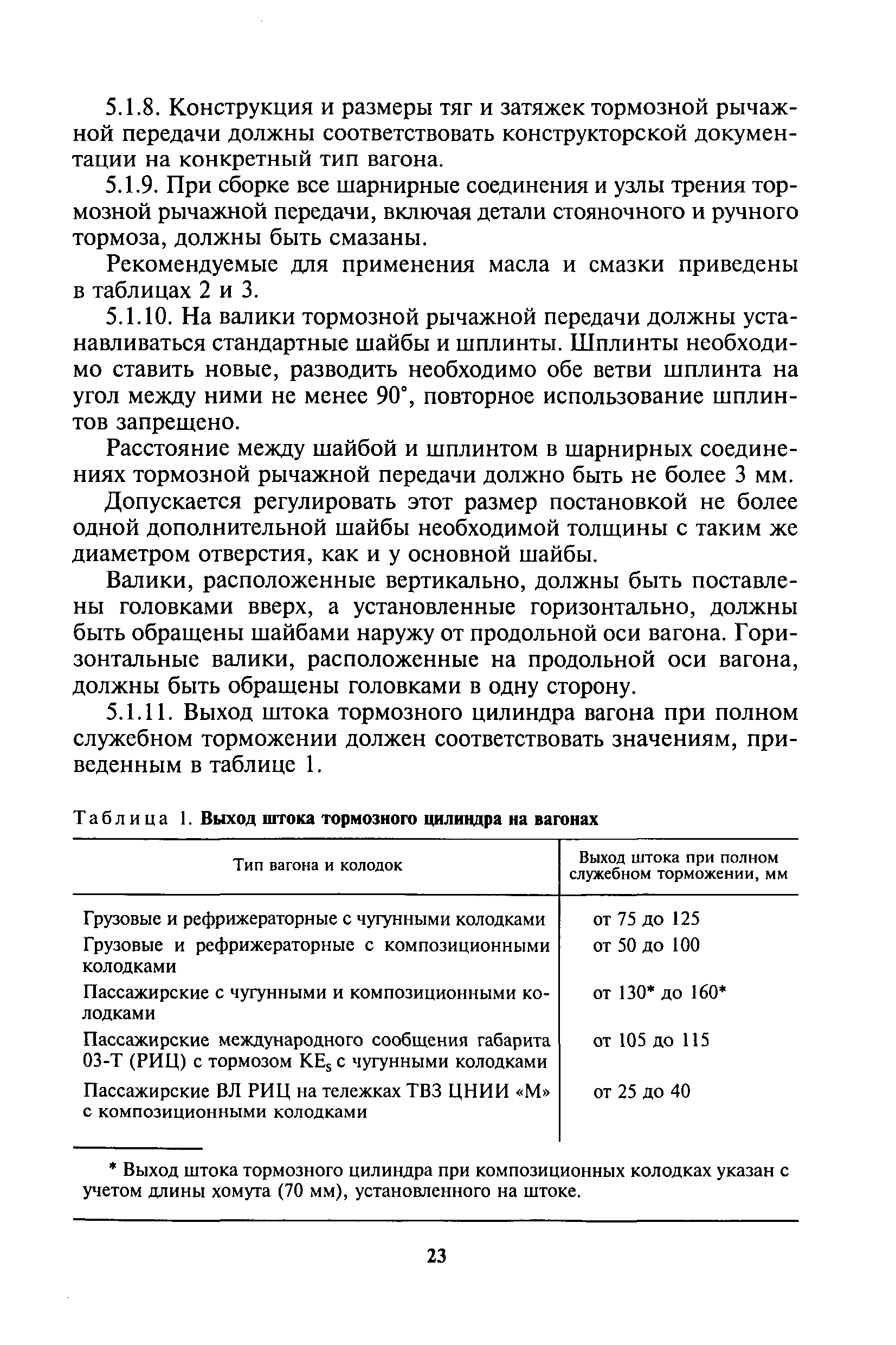 5.1.8. Конструкция и размеры тяг и затяжек тормозной рычажной передачи должны соответствовать конструкторской документации на конкретный тип вагона.

5.1.9. При сборке все шарнирные соединения и узлы трения тормозной рычажной передачи, включая детали стояночного и ручного тормоза, должны быть смазаны.

Рекомендуемые для применения масла и смазки приведены в таблицах 2 и 3.

5.1.10. На валики тормозной рычажной передачи должны устанавливаться стандартные шайбы и шплинты. Шплинты необходимо ставить новые, разводить необходимо обе ветви шплинта на угол между ними не менее 90°, повторное использование шплинтов запрещено.

Расстояние между шайбой и шплинтом в шарнирных соединениях тормозной рычажной передачи должно быть не более 3 мм.

Допускается регулировать этот размер постановкой не более одной дополнительной шайбы необходимой толщины с таким же диаметром отверстия, как и у основной шайбы.

Валики, расположенные вертикально, должны быть поставлены головками вверх, а установленные горизонтально, должны быть обращены шайбами наружу от продольной оси вагона. Горизонтальные валики, расположенные на продольной оси вагона, должны быть обращены головками в одну сторону.

5.1.11. Выход штока тормозного цилиндра вагона при полном служебном торможении должен соответствовать значениям, приведенным в таблице 1.

Таблица 1. Выход штока тормозного цилиндра на вагонах

| Тип вагона и колодок | Выход штока при полном служебном торможении, мм |
|---|---|
| Грузовые и рефрижераторные с чугунными колодками | от 75 до 125 |
| Грузовые и рефрижераторные с композиционными колодками | от 50 до 100 |
| Пассажирские с чугунными и композиционными колодками | от 130* до 160* |
| Пассажирские международного сообщения габарита 03-Т (РИЦ) с тормозом $KE_S$ с чугунными колодками | от 105 до 115 |
| Пассажирские ВЛ РИЦ на тележках ТВЗ ЦНИИ «М» с композиционными колодками | от 25 до 40 |

* Выход штока тормозного цилиндра при композиционных колодках указан с учетом длины хомута (70 мм), установленного на штоке.

23